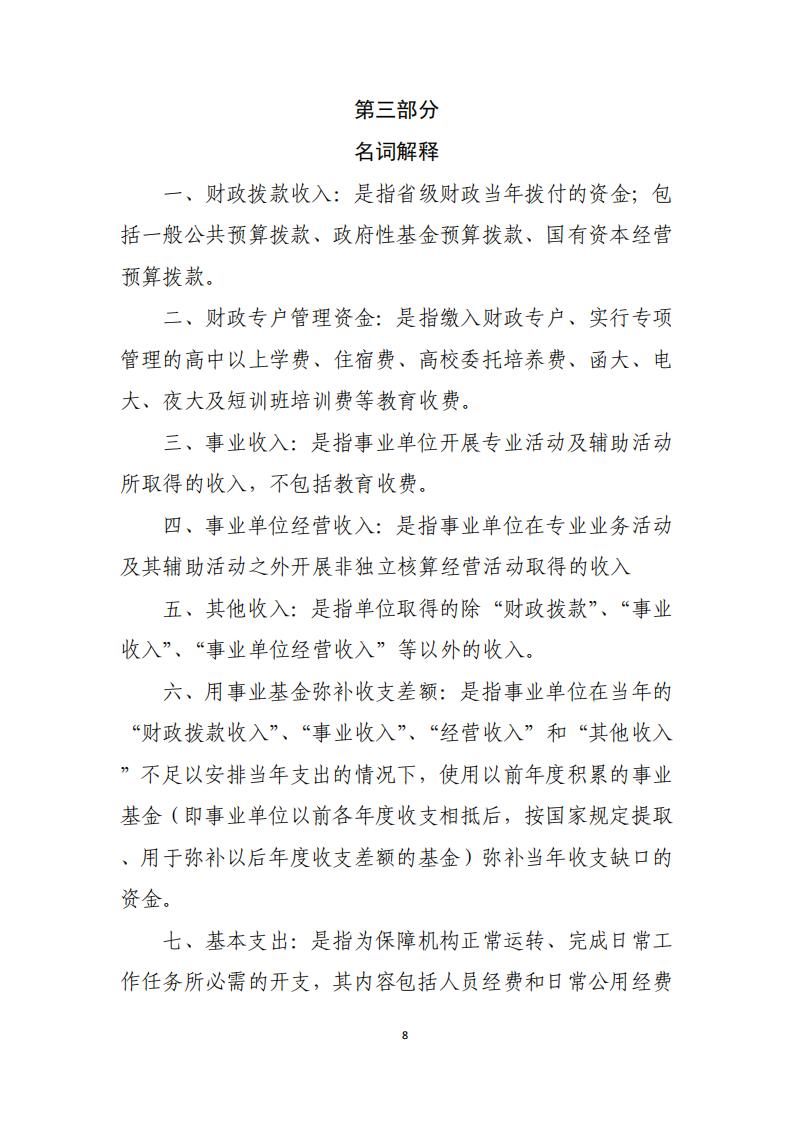 第三部分

名词解释

一、财政拨款收入：是指省级财政当年拨付的资金；包括一般公共预算拨款、政府性基金预算拨款、国有资本经营预算拨款。

二、财政专户管理资金：是指缴入财政专户、实行专项管理的高中以上学费、住宿费、高校委托培养费、函大、电大、夜大及短训班培训费等教育收费。

三、事业收入：是指事业单位开展专业活动及辅助活动所取得的收入，不包括教育收费。

四、事业单位经营收入：是指事业单位在专业业务活动及其辅助活动之外开展非独立核算经营活动取得的收入

五、其他收入：是指单位取得的除“财政拨款”、“事业收入”、“事业单位经营收入”等以外的收入。

六、用事业基金弥补收支差额：是指事业单位在当年的“财政拨款收入”、“事业收入”、“经营收入”和“其他收入”不足以安排当年支出的情况下，使用以前年度积累的事业基金（即事业单位以前各年度收支相抵后，按国家规定提取、用于弥补以后年度收支差额的基金）弥补当年收支缺口的资金。

七、基本支出：是指为保障机构正常运转、完成日常工作任务所必需的开支，其内容包括人员经费和日常公用经费

8